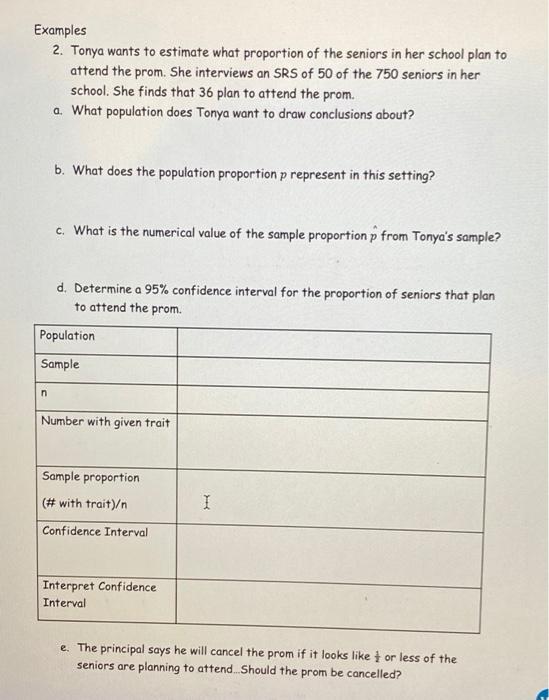 Examples

2. Tonya wants to estimate what proportion of the seniors in her school plan to attend the prom. She interviews an SRS of 50 of the 750 seniors in her school. She finds that 36 plan to attend the prom.

a. What population does Tonya want to draw conclusions about?

b. What does the population proportion $p$ represent in this setting?

c. What is the numerical value of the sample proportion $\hat{p}$ from Tonya's sample?

d. Determine a 95% confidence interval for the proportion of seniors that plan to attend the prom.

| Population | |
|---|---|
| Sample | |
| n | |
| Number with given trait | |
| Sample proportion (# with trait)/n | |
| Confidence Interval | |
| Interpret Confidence Interval | |

e. The principal says he will cancel the prom if it looks like $\frac{1}{2}$ or less of the seniors are planning to attend...Should the prom be cancelled?